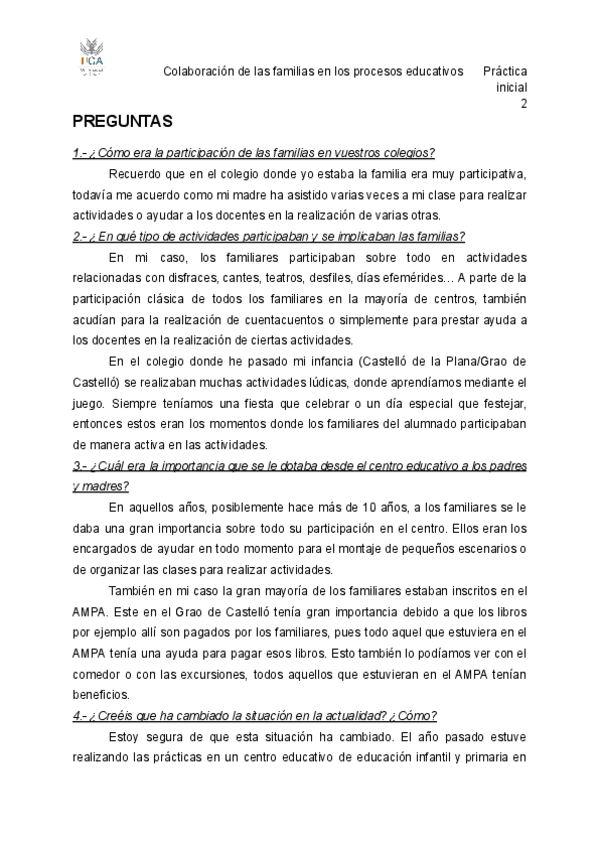 UCA

Colaboración de las familias en los procesos educativos Práctica inicial 2

PREGUNTAS

1.- ¿Cómo era la participación de las familias en vuestros colegios?

Recuerdo que en el colegio donde yo estaba la familia era muy participativa, todavía me acuerdo como mi madre ha asistido varias veces a mi clase para realizar actividades o ayudar a los docentes en la realización de varias otras.

2.- ¿En qué tipo de actividades participaban y se implicaban las familias?

En mi caso, los familiares participaban sobre todo en actividades relacionadas con disfraces, cantes, teatros, desfiles, días efemérides… A parte de la participación clásica de todos los familiares en la mayoría de centros, también acudían para la realización de cuentacuentos o simplemente para prestar ayuda a los docentes en la realización de ciertas actividades.

En el colegio donde he pasado mi infancia (Castelló de la Plana/Grao de Castelló) se realizaban muchas actividades lúdicas, donde aprendíamos mediante el juego. Siempre teníamos una fiesta que celebrar o un día especial que festejar, entonces estos eran los momentos donde los familiares del alumnado participaban de manera activa en las actividades.

3.- ¿Cuál era la importancia que se le dotaba desde el centro educativo a los padres y madres?

En aquellos años, posiblemente hace más de 10 años, a los familiares se le daba una gran importancia sobre todo su participación en el centro. Ellos eran los encargados de ayudar en todo momento para el montaje de pequeños escenarios o de organizar las clases para realizar actividades.

También en mi caso la gran mayoría de los familiares estaban inscritos en el AMPA. Este en el Grao de Castelló tenía gran importancia debido a que los libros por ejemplo allí son pagados por los familiares, pues todo aquel que estuviera en el AMPA tenía una ayuda para pagar esos libros. Esto también lo podíamos ver con el comedor o con las excursiones, todos aquellos que estuvieran en el AMPA tenían beneficios.

4.- ¿Creéis que ha cambiado la situación en la actualidad? ¿Cómo?

Estoy segura de que esta situación ha cambiado. El año pasado estuve realizando las prácticas en un centro educativo de educación infantil y primaria en